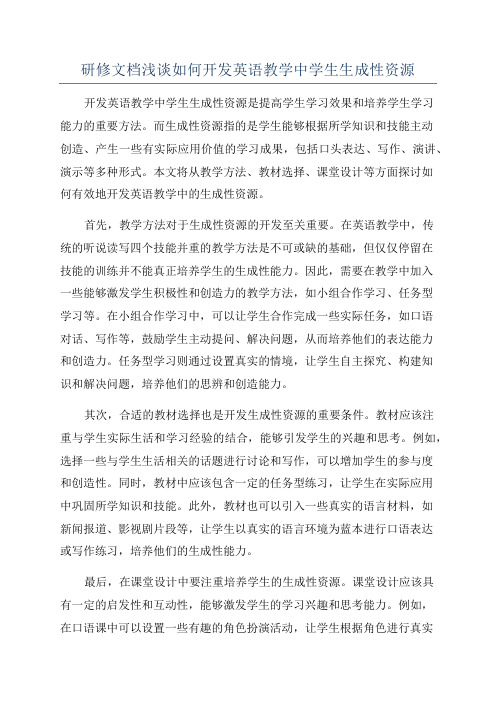 研修文档浅谈如何开发英语教学中学生生成性资源

开发英语教学中学生生成性资源是提高学生学习效果和培养学生学习能力的重要方法。而生成性资源指的是学生能够根据所学知识和技能主动创造、产生一些有实际应用价值的学习成果，包括口头表达、写作、演讲、演示等多种形式。本文将从教学方法、教材选择、课堂设计等方面探讨如何有效地开发英语教学中的生成性资源。

首先，教学方法对于生成性资源的开发至关重要。在英语教学中，传统的听说读写四个技能并重的教学方法是不可或缺的基础，但仅仅停留在技能的训练并不能真正培养学生的生成性能力。因此，需要在教学中加入一些能够激发学生积极性和创造力的教学方法，如小组合作学习、任务型学习等。在小组合作学习中，可以让学生合作完成一些实际任务，如口语对话、写作等，鼓励学生主动提问、解决问题，从而培养他们的表达能力和创造力。任务型学习则通过设置真实的情境，让学生自主探究、构建知识和解决问题，培养他们的思辨和创造能力。

其次，合适的教材选择也是开发生成性资源的重要条件。教材应该注重与学生实际生活和学习经验的结合，能够引发学生的兴趣和思考。例如，选择一些与学生生活相关的话题进行讨论和写作，可以增加学生的参与度和创造性。同时，教材中应该包含一定的任务型练习，让学生在实际应用中巩固所学知识和技能。此外，教材也可以引入一些真实的语言材料，如新闻报道、影视剧片段等，让学生以真实的语言环境为蓝本进行口语表达或写作练习，培养他们的生成性能力。

最后，在课堂设计中要注重培养学生的生成性资源。课堂设计应该具有一定的启发性和互动性，能够激发学生的学习兴趣和思考能力。例如，在口语课中可以设置一些有趣的角色扮演活动，让学生根据角色进行真实